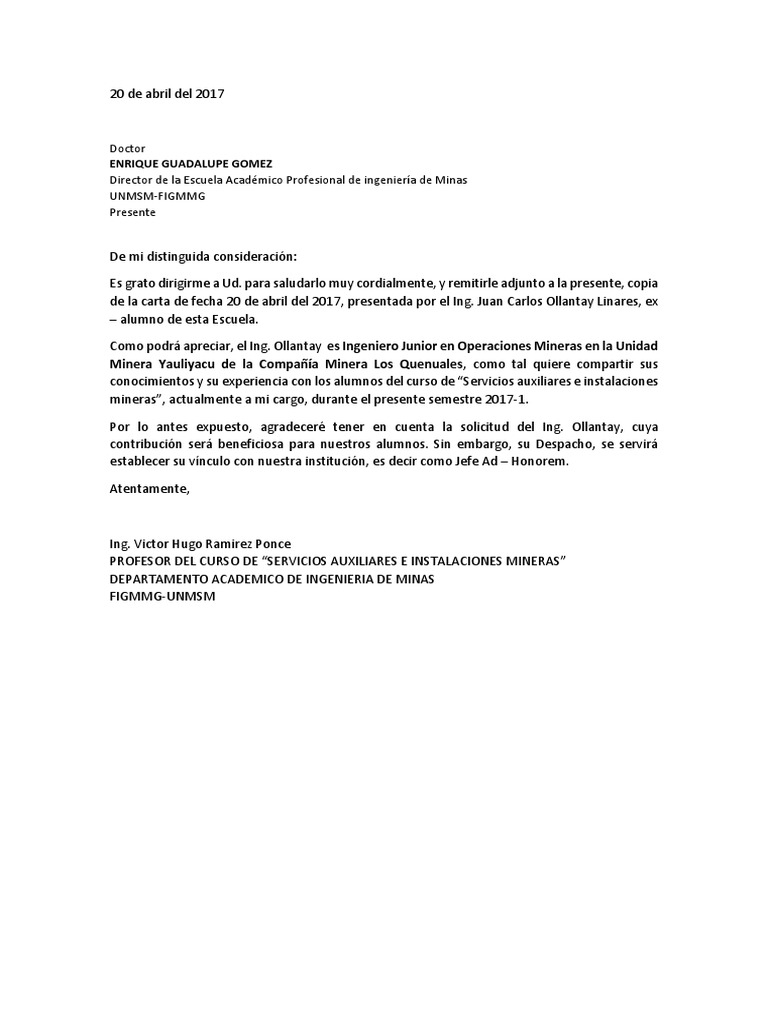 20 de abril del 2017

Doctor
ENRIQUE GUADALUPE GOMEZ
Director de la Escuela Académico Profesional de ingeniería de Minas
UNMSM-FIGMMG
Presente

De mi distinguida consideración:

Es grato dirigirme a Ud. para saludarlo muy cordialmente, y remitirle adjunto a la presente, copia de la carta de fecha 20 de abril del 2017, presentada por el Ing. Juan Carlos Ollantay Linares, ex – alumno de esta Escuela.

Como podrá apreciar, el Ing. Ollantay es Ingeniero Junior en Operaciones Mineras en la Unidad Minera Yauliyacu de la Compañía Minera Los Quenuales, como tal quiere compartir sus conocimientos y su experiencia con los alumnos del curso de "Servicios auxiliares e instalaciones mineras", actualmente a mi cargo, durante el presente semestre 2017-1.

Por lo antes expuesto, agradeceré tener en cuenta la solicitud del Ing. Ollantay, cuya contribución será beneficiosa para nuestros alumnos. Sin embargo, su Despacho, se servirá establecer su vínculo con nuestra institución, es decir como Jefe Ad – Honorem.

Atentamente,

Ing. Victor Hugo Ramirez Ponce
PROFESOR DEL CURSO DE "SERVICIOS AUXILIARES E INSTALACIONES MINERAS"
DEPARTAMENTO ACADEMICO DE INGENIERIA DE MINAS
FIGMMG-UNMSM